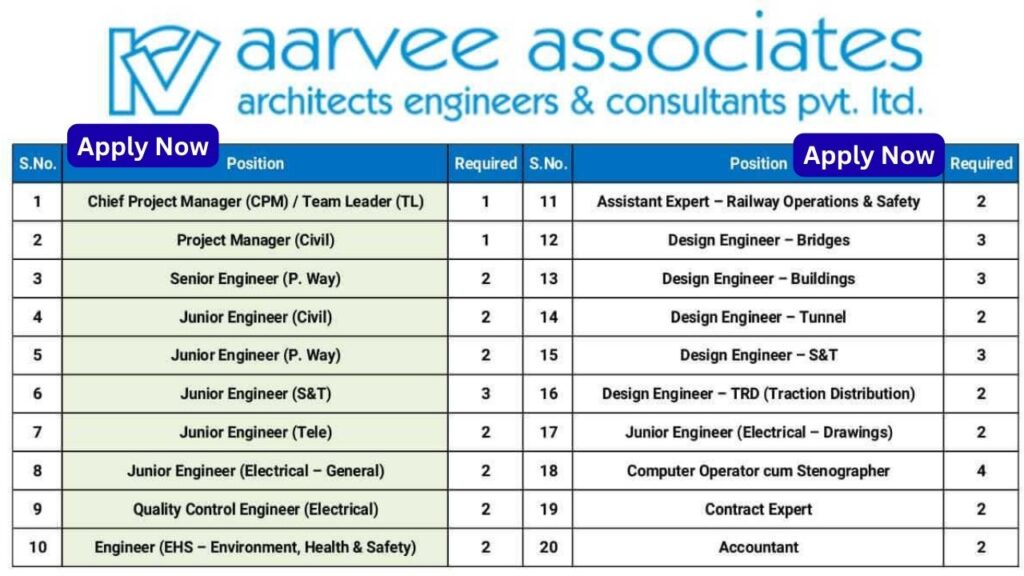 aarvee associates
architects engineers & consultants pvt. ltd.

Apply Now

Apply Now

| S.No. | Position | Required | S.No. | Position | Required |
|---|---|---|---|---|---|
| 1 | Chief Project Manager (CPM) / Team Leader (TL) | 1 | 11 | Assistant Expert – Railway Operations & Safety | 2 |
| 2 | Project Manager (Civil) | 1 | 12 | Design Engineer – Bridges | 3 |
| 3 | Senior Engineer (P. Way) | 2 | 13 | Design Engineer – Buildings | 3 |
| 4 | Junior Engineer (Civil) | 2 | 14 | Design Engineer – Tunnel | 2 |
| 5 | Junior Engineer (P. Way) | 2 | 15 | Design Engineer – S&T | 3 |
| 6 | Junior Engineer (S&T) | 3 | 16 | Design Engineer – TRD (Traction Distribution) | 2 |
| 7 | Junior Engineer (Tele) | 2 | 17 | Junior Engineer (Electrical – Drawings) | 2 |
| 8 | Junior Engineer (Electrical – General) | 2 | 18 | Computer Operator cum Stenographer | 4 |
| 9 | Quality Control Engineer (Electrical) | 2 | 19 | Contract Expert | 2 |
| 10 | Engineer (EHS – Environment, Health & Safety) | 2 | 20 | Accountant | 2 |